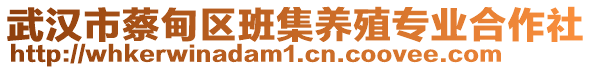 武汉市蔡甸区班集养殖专业合作社
http://whkerwinadam1.cn.coovee.com